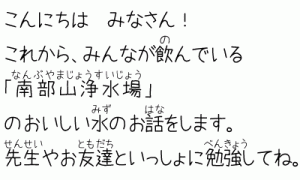 こんにちは　みなさん！

これから、みんなが飲(の)んでいる

「南部山浄水場(なんぶやまじょうすいじょう)」

のおいしい水(みず)のお話(はな)をします。

先生(せんせい)やお友達(ともだち)といっしょに勉強(べんきょう)してね。